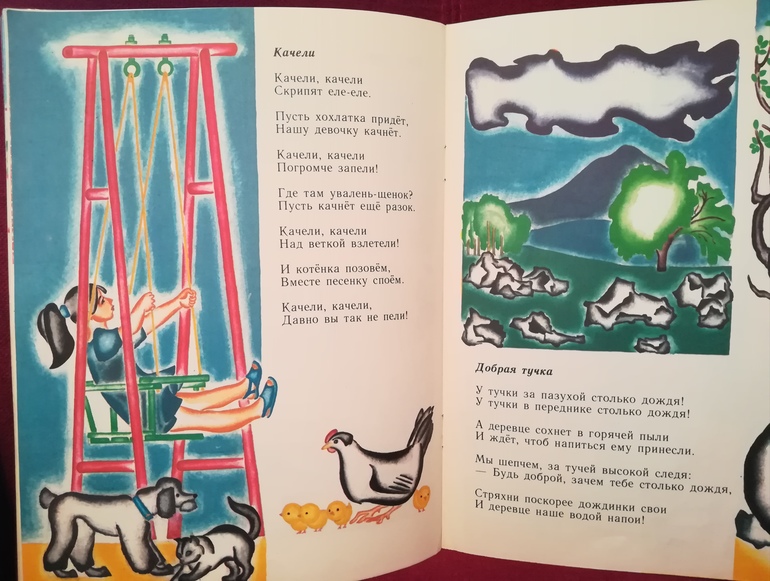 Качели

Качели, качели
Скрипят еле-еле.

Пусть хохлатка придёт,
Нашу девочку качнёт.

Качели, качели
Погромче запели!

Где там увалень-щенок?
Пусть качнёт ещё разок.

Качели, качели
Над веткой взлетели!

И котёнка позовём,
Вместе песенку споём.

Качели, качели,
Давно вы так не пели!

Добрая тучка

У тучки за пазухой столько дождя!
У тучки в переднике столько дождя!

А деревце сохнет в горячей пыли
И ждёт, чтоб напиться ему принесли.

Мы шепчем, за тучей высокой следя:
— Будь доброй, зачем тебе столько дождя,

Стряхни поскорее дождинки свои
И деревце наше водой напои!